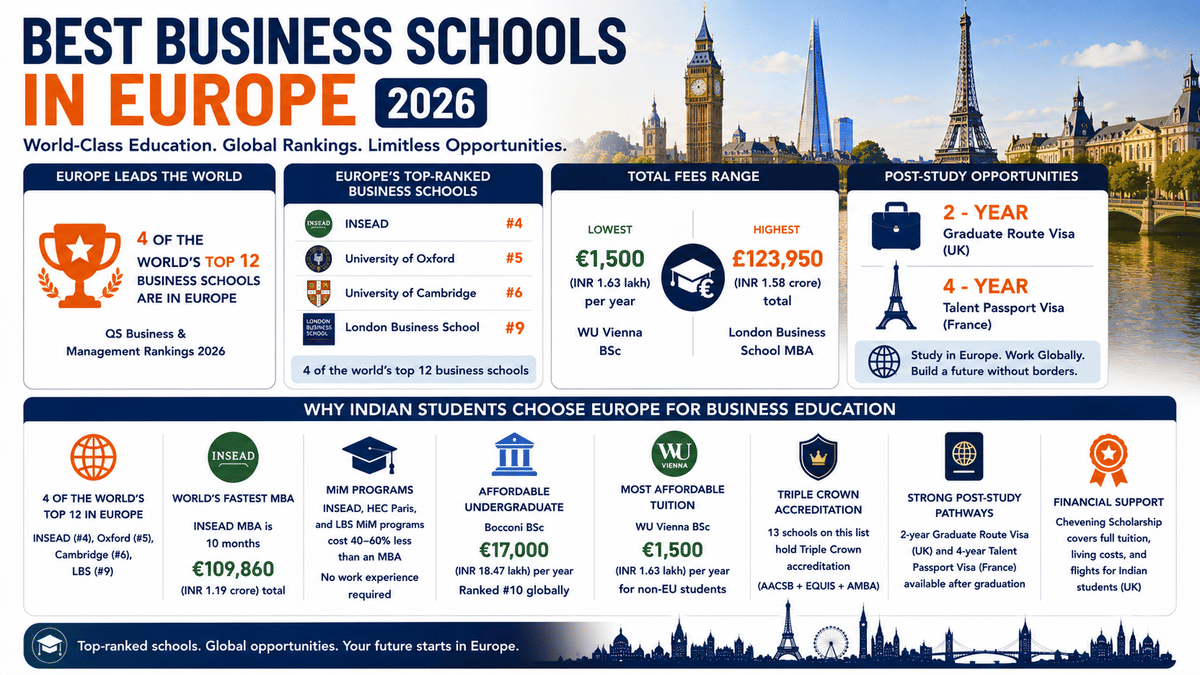 BEST BUSINESS SCHOOLS
IN EUROPE 2026

World-Class Education. Global Rankings. Limitless Opportunities.

EUROPE LEADS THE WORLD

4 OF THE WORLD'S TOP 12 BUSINESS SCHOOLS ARE IN EUROPE

QS Business & Management Rankings 2026

EUROPE'S TOP-RANKED BUSINESS SCHOOLS

| | | |
|---|---|---|
| INSEAD | INSEAD | #4 |
| | University of Oxford | #5 |
| | University of Cambridge | #6 |
| LONDON BUSINESS SCHOOL | London Business School | #9 |

4 of the world's top 12 business schools

TOTAL FEES RANGE

LOWEST
€1,500
(INR 1.63 lakh) per year
WU Vienna BSc

HIGHEST
£123,950
(INR 1.58 crore) total
London Business School MBA

POST-STUDY OPPORTUNITIES

2 - YEAR
Graduate Route Visa (UK)

4 - YEAR
Talent Passport Visa (France)

Study in Europe. Work Globally. Build a future without borders.

WHY INDIAN STUDENTS CHOOSE EUROPE FOR BUSINESS EDUCATION

4 OF THE WORLD'S TOP 12 IN EUROPE
INSEAD (#4), Oxford (#5), Cambridge (#6), LBS (#9)

INSEAD
WORLD'S FASTEST MBA
INSEAD MBA is 10 months
€109,860
(INR 1.19 crore) total

MiM PROGRAMS
INSEAD, HEC Paris, and LBS MiM programs cost 40–60% less than an MBA
No work experience required

AFFORDABLE UNDERGRADUATE
Bocconi BSc
€17,000
(INR 18.47 lakh) per year
Ranked #10 globally

WU VIENNA
MOST AFFORDABLE TUITION
WU Vienna BSc
€1,500
(INR 1.63 lakh) per year for non-EU students

TRIPLE CROWN ACCREDITATION
13 schools on this list hold Triple Crown accreditation
(AACSB + EQUIS + AMBA)

STRONG POST-STUDY PATHWAYS
2-year Graduate Route Visa (UK) and 4-year Talent Passport Visa (France) available after graduation

FINANCIAL SUPPORT
Chevening Scholarship covers full tuition, living costs, and flights for Indian students (UK)

Top-ranked schools. Global opportunities. Your future starts in Europe.